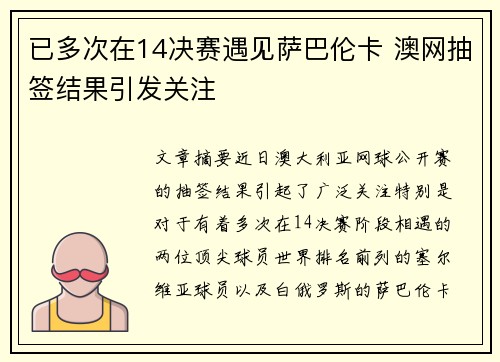 已多次在14决赛遇见萨巴伦卡 澳网抽签结果引发关注

文章摘要近日澳大利亚网球公开赛的抽签结果引起了广泛关注特别是对于有着多次在14决赛阶段相遇的两位顶尖球员世界排名前列的塞尔维亚球员以及白俄罗斯的萨巴伦卡